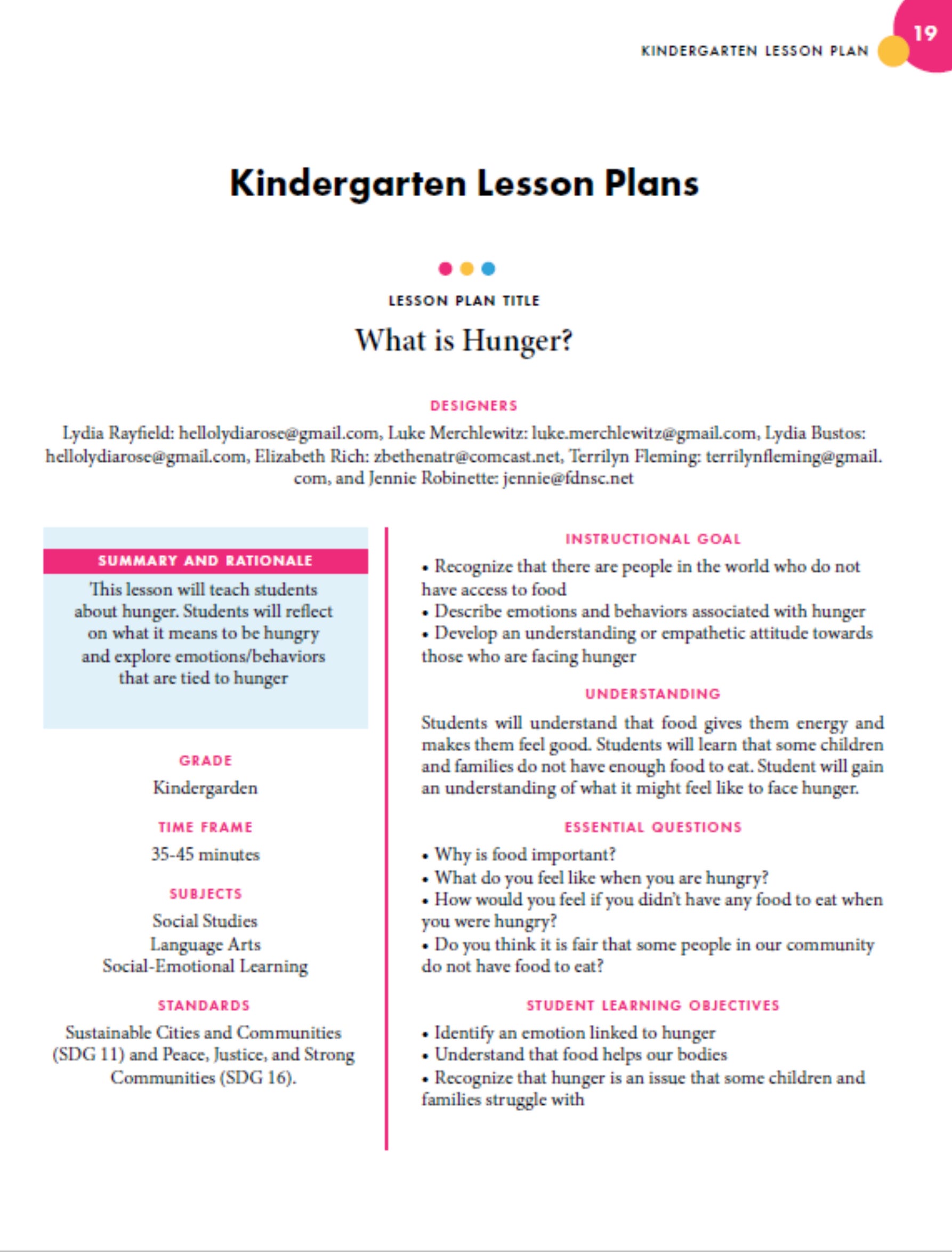 KINDERGARTEN LESSON PLAN 19

Kindergarten Lesson Plans

LESSON PLAN TITLE

What is Hunger?

DESIGNERS

Lydia Rayfield: hellolydiarose@gmail.com, Luke Merchlewitz: luke.merchlewitz@gmail.com, Lydia Bustos: hellolydiarose@gmail.com, Elizabeth Rich: zbethenatr@comcast.net, Terrilyn Fleming: terrilynfleming@gmail.com, and Jennie Robinette: jennie@fdnsc.net

SUMMARY AND RATIONALE

This lesson will teach students about hunger. Students will reflect on what it means to be hungry and explore emotions/behaviors that are tied to hunger

GRADE

Kindergarden

TIME FRAME

35-45 minutes

SUBJECTS

Social Studies
Language Arts
Social-Emotional Learning

STANDARDS

Sustainable Cities and Communities (SDG 11) and Peace, Justice, and Strong Communities (SDG 16).

INSTRUCTIONAL GOAL

• Recognize that there are people in the world who do not have access to food
• Describe emotions and behaviors associated with hunger
• Develop an understanding or empathetic attitude towards those who are facing hunger

UNDERSTANDING

Students will understand that food gives them energy and makes them feel good. Students will learn that some children and families do not have enough food to eat. Student will gain an understanding of what it might feel like to face hunger.

ESSENTIAL QUESTIONS

• Why is food important?
• What do you feel like when you are hungry?
• How would you feel if you didn't have any food to eat when you were hungry?
• Do you think it is fair that some people in our community do not have food to eat?

STUDENT LEARNING OBJECTIVES

• Identify an emotion linked to hunger
• Understand that food helps our bodies
• Recognize that hunger is an issue that some children and families struggle with